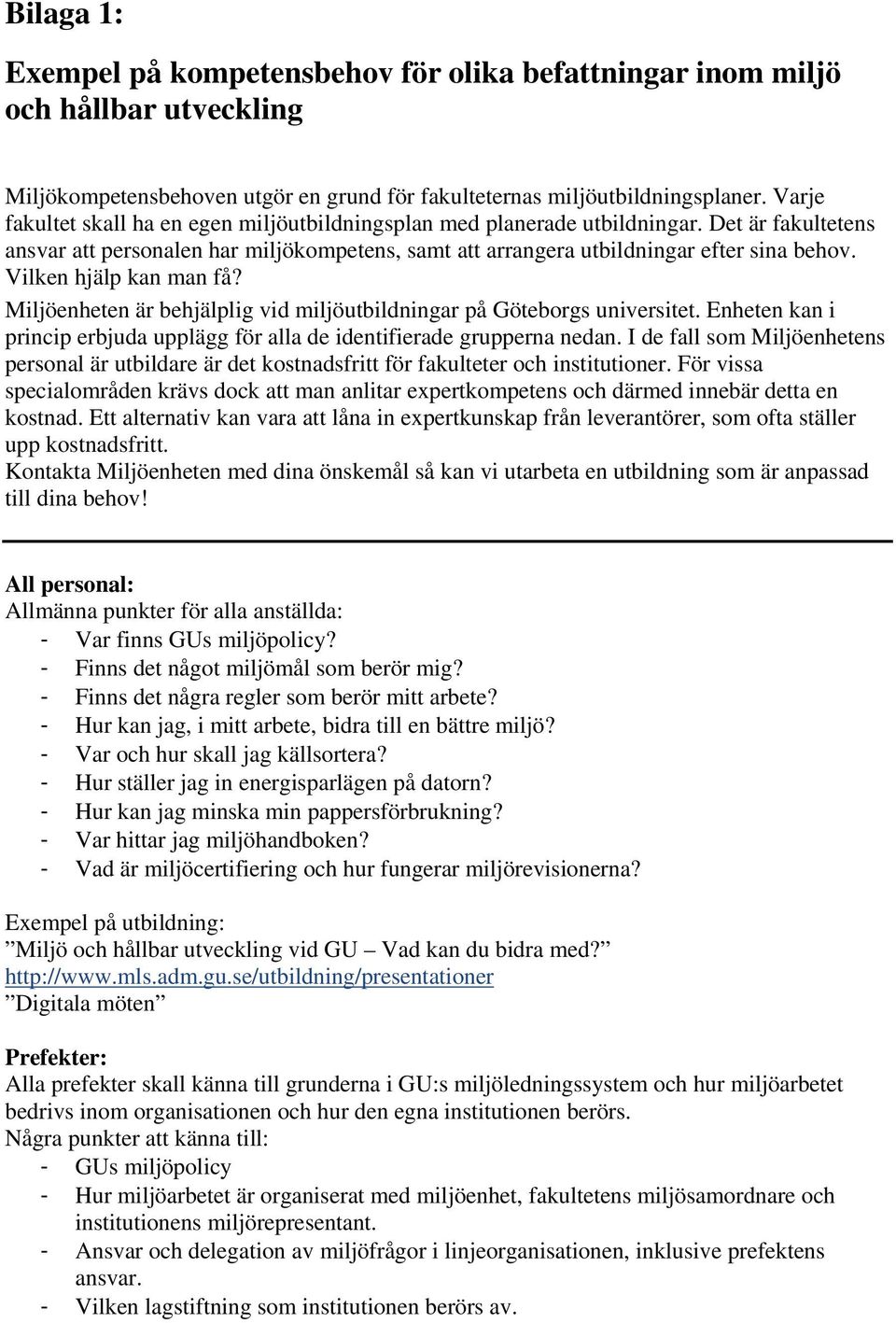 Bilaga 1:

Exempel på kompetensbehov för olika befattningar inom miljö och hållbar utveckling

Miljökompetensbehoven utgör en grund för fakulteternas miljöutbildningsplaner. Varje fakultet skall ha en egen miljöutbildningsplan med planerade utbildningar. Det är fakultetens ansvar att personalen har miljökompetens, samt att arrangera utbildningar efter sina behov. Vilken hjälp kan man få?
Miljöenheten är behjälplig vid miljöutbildningar på Göteborgs universitet. Enheten kan i princip erbjuda upplägg för alla de identifierade grupperna nedan. I de fall som Miljöenhetens personal är utbildare är det kostnadsfritt för fakulteter och institutioner. För vissa specialområden krävs dock att man anlitar expertkompetens och därmed innebär detta en kostnad. Ett alternativ kan vara att låna in expertkunskap från leverantörer, som ofta ställer upp kostnadsfritt.
Kontakta Miljöenheten med dina önskemål så kan vi utarbeta en utbildning som är anpassad till dina behov!

All personal:
Allmänna punkter för alla anställda:
- Var finns GUs miljöpolicy?
- Finns det något miljömål som berör mig?
- Finns det några regler som berör mitt arbete?
- Hur kan jag, i mitt arbete, bidra till en bättre miljö?
- Var och hur skall jag källsortera?
- Hur ställer jag in energisparlägen på datorn?
- Hur kan jag minska min pappersförbrukning?
- Var hittar jag miljöhandboken?
- Vad är miljöcertifiering och hur fungerar miljörevisionerna?

Exempel på utbildning:
”Miljö och hållbar utveckling vid GU – Vad kan du bidra med?”
http://www.mls.adm.gu.se/utbildning/presentationer
”Digitala möten”

Prefekter:
Alla prefekter skall känna till grunderna i GU:s miljöledningssystem och hur miljöarbetet bedrivs inom organisationen och hur den egna institutionen berörs.
Några punkter att känna till:
- GUs miljöpolicy
- Hur miljöarbetet är organiserat med miljöenhet, fakultetens miljösamordnare och institutionens miljörepresentant.
- Ansvar och delegation av miljöfrågor i linjeorganisationen, inklusive prefektens ansvar.
- Vilken lagstiftning som institutionen berörs av.